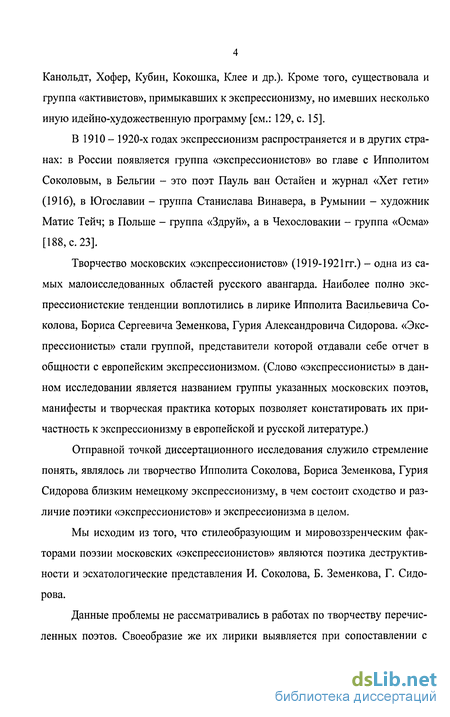 4

Канольдт, Хофер, Кубин, Кокошка, Клее и др.). Кроме того, существовала и группа «активистов», примыкавших к экспрессионизму, но имевших несколько иную идейно-художественную программу [см.: 129, с. 15].

В 1910 – 1920-х годах экспрессионизм распространяется и в других странах: в России появляется группа «экспрессионистов» во главе с Ипполитом Соколовым, в Бельгии – это поэт Пауль ван Остайен и журнал «Хет гети» (1916), в Югославии – группа Станислава Винавера, в Румынии – художник Матис Тейч; в Польше – группа «Здруй», а в Чехословакии – группа «Осма» [188, с. 23].

Творчество московских «экспрессионистов» (1919-1921гг.) – одна из самых малоисследованных областей русского авангарда. Наиболее полно экспрессионистские тенденции воплотились в лирике Ипполита Васильевича Соколова, Бориса Сергеевича Земенкова, Гурия Александровича Сидорова. «Экспрессионисты» стали группой, представители которой отдавали себе отчет в общности с европейским экспрессионизмом. (Слово «экспрессионисты» в данном исследовании является названием группы указанных московских поэтов, манифесты и творческая практика которых позволяет констатировать их причастность к экспрессионизму в европейской и русской литературе.)

Отправной точкой диссертационного исследования служило стремление понять, являлось ли творчество Ипполита Соколова, Бориса Земенкова, Гурия Сидорова близким немецкому экспрессионизму, в чем состоит сходство и различие поэтики «экспрессионистов» и экспрессионизма в целом.

Мы исходим из того, что стилеобразующим и мировоззренческим факторами поэзии московских «экспрессионистов» являются поэтика деструктивности и эсхатологические представления И. Соколова, Б. Земенкова, Г. Сидорова.

Данные проблемы не рассматривались в работах по творчеству перечисленных поэтов. Своеобразие же их лирики выявляется при сопоставлении с

dsLib.net
библиотека диссертаций